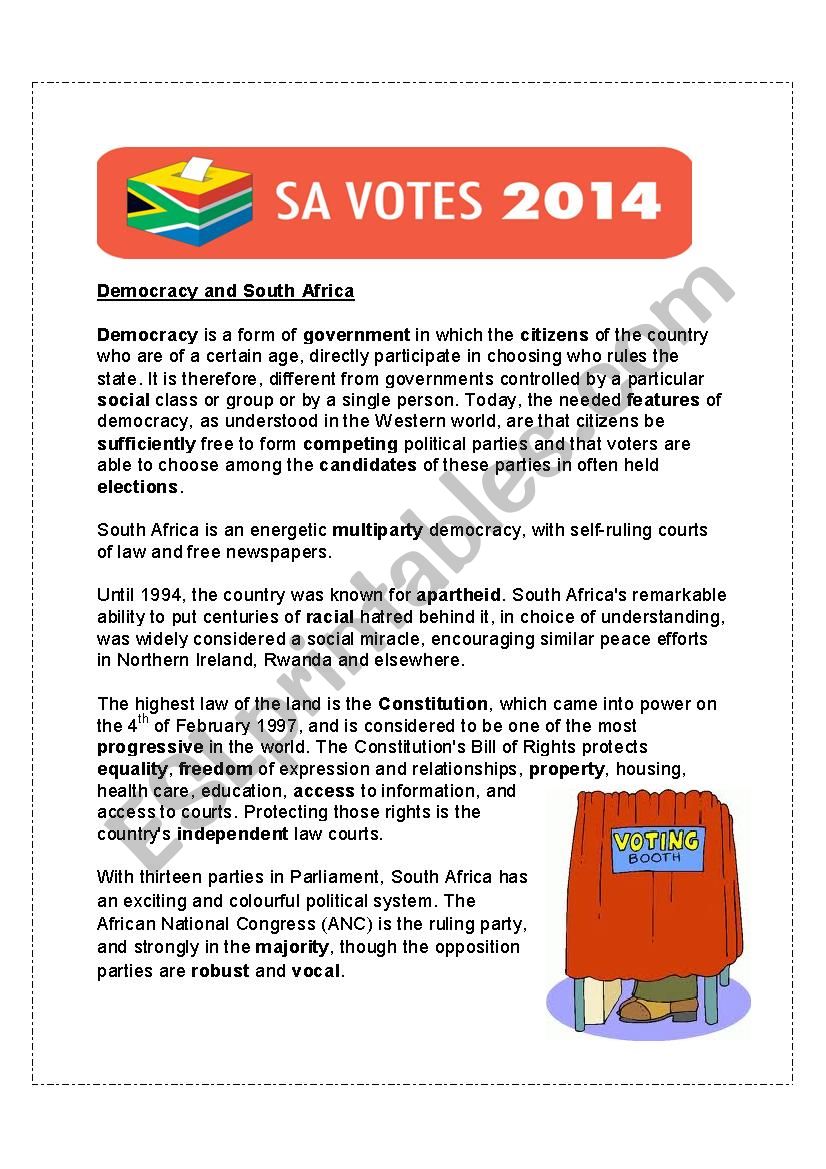 SA VOTES 2014

Democracy and South Africa

Democracy is a form of government in which the citizens of the country who are of a certain age, directly participate in choosing who rules the state. It is therefore, different from governments controlled by a particular social class or group or by a single person. Today, the needed features of democracy, as understood in the Western world, are that citizens be sufficiently free to form competing political parties and that voters are able to choose among the candidates of these parties in often held elections.

South Africa is an energetic multiparty democracy, with self-ruling courts of law and free newspapers.

Until 1994, the country was known for apartheid. South Africa's remarkable ability to put centuries of racial hatred behind it, in choice of understanding, was widely considered a social miracle, encouraging similar peace efforts in Northern Ireland, Rwanda and elsewhere.

The highest law of the land is the Constitution, which came into power on the 4$^{th}$ of February 1997, and is considered to be one of the most progressive in the world. The Constitution's Bill of Rights protects equality, freedom of expression and relationships, property, housing, health care, education, access to information, and access to courts. Protecting those rights is the country's independent law courts.

With thirteen parties in Parliament, South Africa has an exciting and colourful political system. The African National Congress (ANC) is the ruling party, and strongly in the majority, though the opposition parties are robust and vocal.

VOTING BOOTH

ESLprintables.com